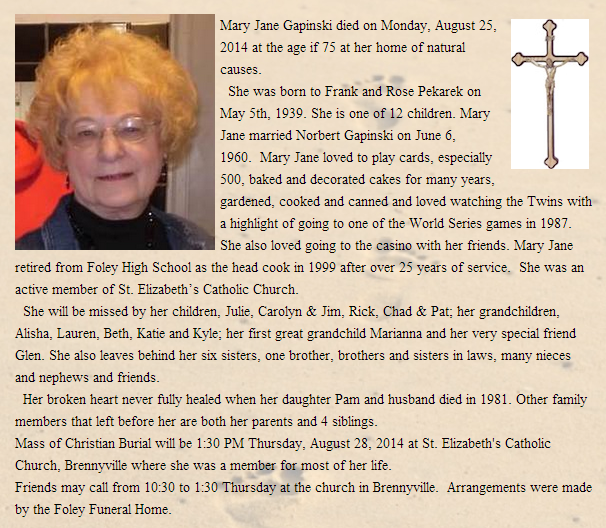 Mary Jane Gapinski died on Monday, August 25, 2014 at the age if 75 at her home of natural causes.

She was born to Frank and Rose Pekarek on May 5th, 1939. She is one of 12 children. Mary Jane married Norbert Gapinski on June 6, 1960. Mary Jane loved to play cards, especially 500, baked and decorated cakes for many years, gardened, cooked and canned and loved watching the Twins with a highlight of going to one of the World Series games in 1987. She also loved going to the casino with her friends. Mary Jane retired from Foley High School as the head cook in 1999 after over 25 years of service. She was an active member of St. Elizabeth's Catholic Church.

She will be missed by her children, Julie, Carolyn & Jim, Rick, Chad & Pat; her grandchildren, Alisha, Lauren, Beth, Katie and Kyle; her first great grandchild Marianna and her very special friend Glen. She also leaves behind her six sisters, one brother, brothers and sisters in laws, many nieces and nephews and friends.

Her broken heart never fully healed when her daughter Pam and husband died in 1981. Other family members that left before her are both her parents and 4 siblings.

Mass of Christian Burial will be 1:30 PM Thursday, August 28, 2014 at St. Elizabeth's Catholic Church, Brennyville where she was a member for most of her life.

Friends may call from 10:30 to 1:30 Thursday at the church in Brennyville. Arrangements were made by the Foley Funeral Home.